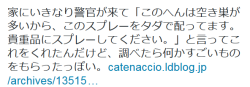 家にいきなり警官が来て「このへんは空き巣が多いから、このスプレーをタダで配ってます。貴重品にスプレーしてください。」と言ってこれをくれたんだけど、調べたら何かすごいものをもらったっぽい。catenaccio.ldblog.jp/archives/13515…